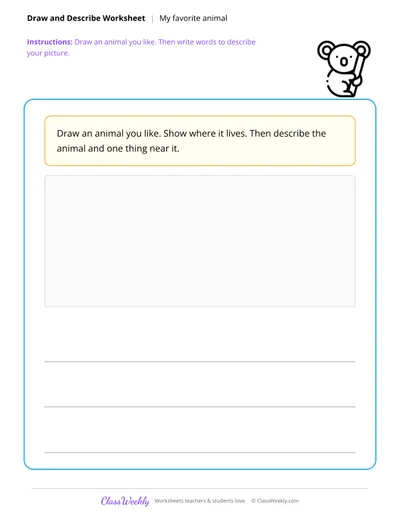 Draw and Describe Worksheet | My favorite animal

Instructions: Draw an animal you like. Then write words to describe your picture.

Draw an animal you like. Show where it lives. Then describe the animal and one thing near it.

ClassWeekly Worksheets teachers & students love. © ClassWeekly.com